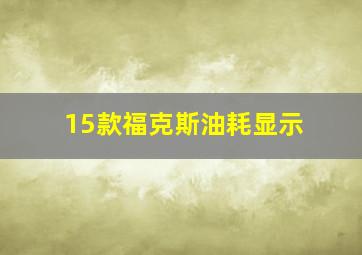 15款福克斯油耗显示